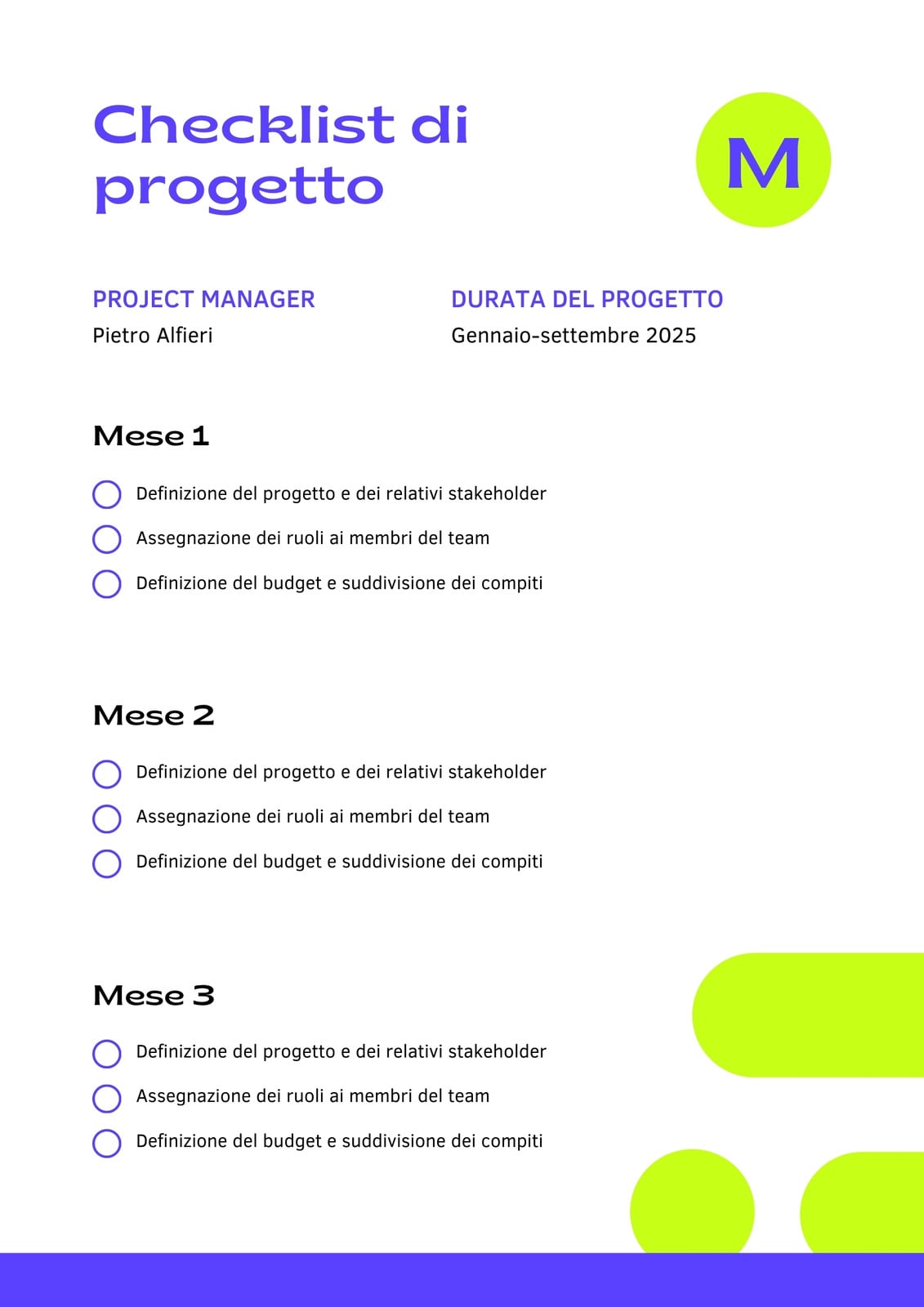 Checklist di progetto

M

PROJECT MANAGER
Pietro Alfieri

DURATA DEL PROGETTO
Gennaio-settembre 2025

Mese 1

Definizione del progetto e dei relativi stakeholder
Assegnazione dei ruoli ai membri del team
Definizione del budget e suddivisione dei compiti

Mese 2

Definizione del progetto e dei relativi stakeholder
Assegnazione dei ruoli ai membri del team
Definizione del budget e suddivisione dei compiti

Mese 3

Definizione del progetto e dei relativi stakeholder
Assegnazione dei ruoli ai membri del team
Definizione del budget e suddivisione dei compiti